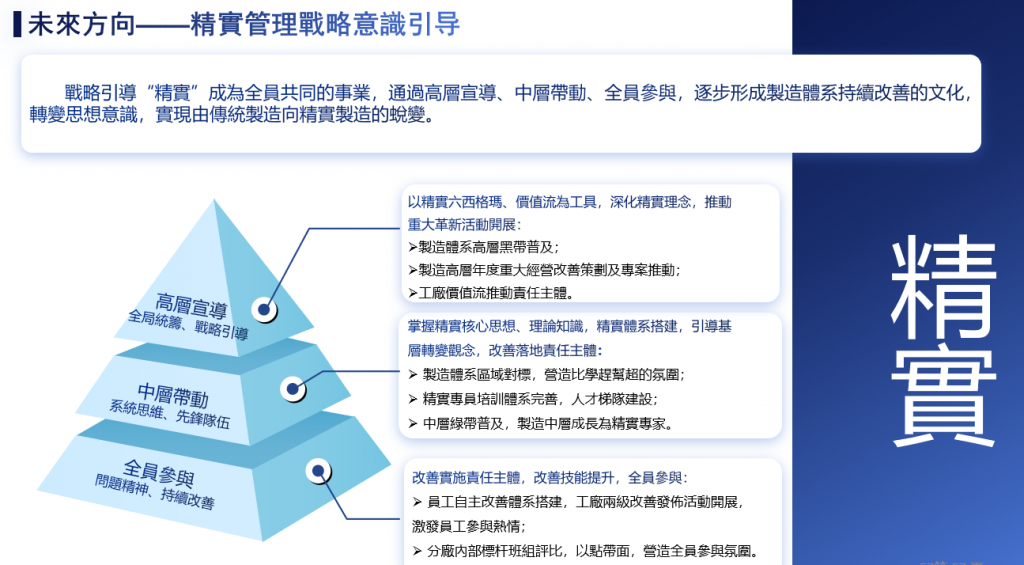 未來方向——精實管理戰略意識引导

戰略引導“精實”成為全員共同的事業，通過高層宣導、中層帶動、全員參與，逐步形成製造體系持續改善的文化，轉變思想意識，實現由傳統製造向精實製造的蛻變。

高層宣導
全局統籌、戰略引導

中層帶動
系統思維、先鋒隊伍

全員參與
問題精神、持續改善

以精實六西格瑪、價值流為工具，深化精實理念，推動重大革新活動開展：
➢製造體系高層黑帶普及；
➢製造高層年度重大經營改善策劃及專案推動；
➢工廠價值流推動責任主體。

掌握精實核心思想、理論知識，精實體系搭建，引導基層轉變觀念，改善落地責任主體：
➢ 製造體系區域對標，營造比學趕幫超的氛圍；
➢ 精實專員培訓體系完善，人才梯隊建設；
➢ 中層綠帶普及，製造中層成長為精實專家。

改善實施責任主體，改善技能提升，全員參與：
➢ 員工自主改善體系搭建，工廠兩級改善發佈活動開展，激發員工參與熱情；
➢ 分廠內部標杆班組評比，以點帶面，營造全員參與氛圍。

精實